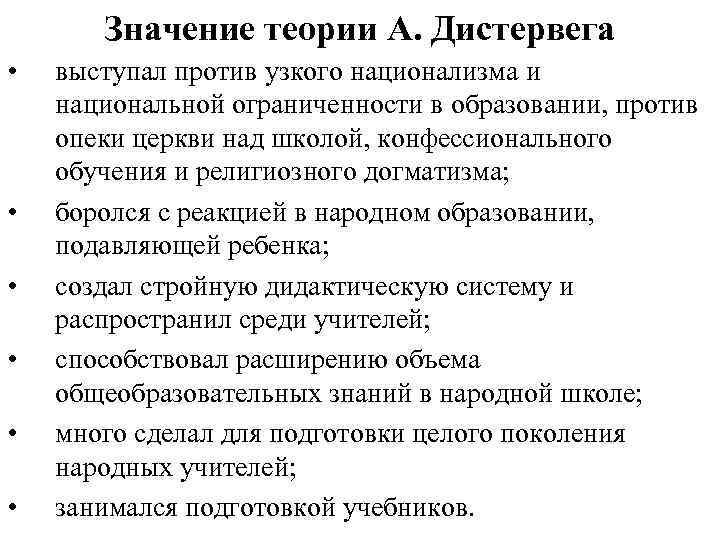 Значение теории А. Дистервега

• выступал против узкого национализма и национальной ограниченности в образовании, против опеки церкви над школой, конфессионального обучения и религиозного догматизма;
• боролся с реакцией в народном образовании, подавляющей ребенка;
• создал стройную дидактическую систему и распространил среди учителей;
• способствовал расширению объема общеобразовательных знаний в народной школе;
• много сделал для подготовки целого поколения народных учителей;
• занимался подготовкой учебников.